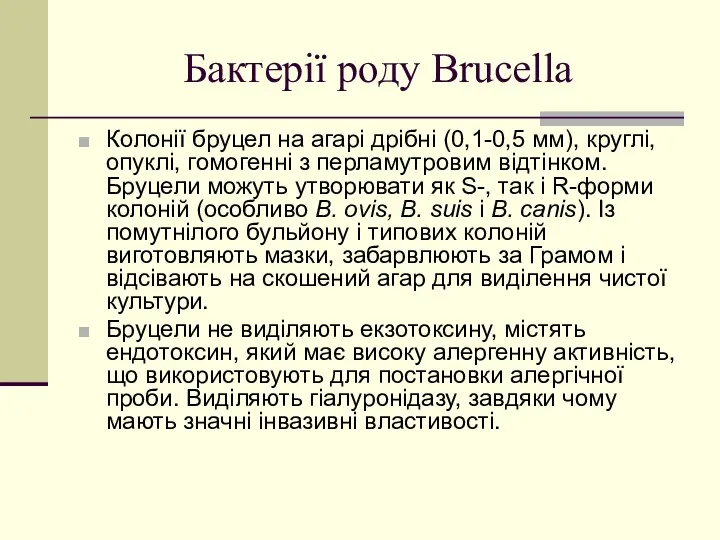 Бактерії роду Brucella

Колонії бруцел на агарі дрібні (0,1-0,5 мм), круглі, опуклі, гомогенні з перламутровим відтінком. Бруцели можуть утворювати як S-, так і R-форми колоній (особливо B. ovis, B. suis і B. canis). Із помутнілого бульйону і типових колоній виготовляють мазки, забарвлюють за Грамом і відсівають на скошений агар для виділення чистої культури.

Бруцели не виділяють екзотоксину, містять ендотоксин, який має високу алергенну активність, що використовують для постановки алергічної проби. Виділяють гіалуронідазу, завдяки чому мають значні інвазивні властивості.